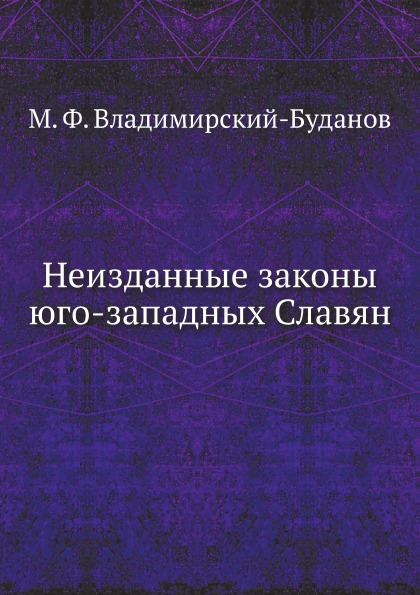 М. Ф. Владимирский-Буданов

Неизданные законы юго-западных Славян